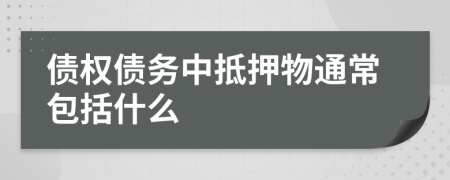 债权债务中抵押物通常包括什么